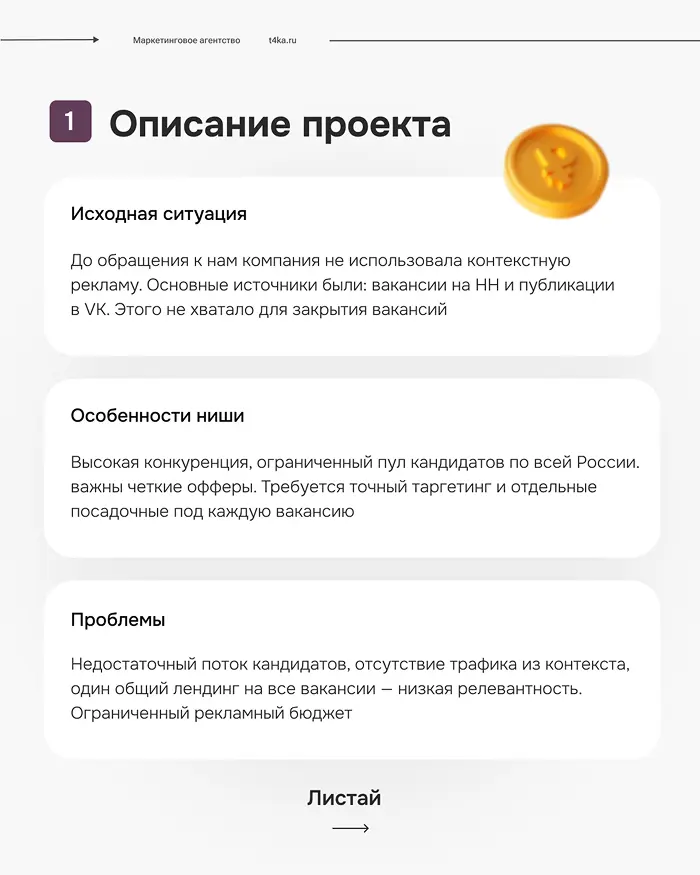 Маркетинговое агентство t4ka.ru

1 Описание проекта

Исходная ситуация

До обращения к нам компания не использовала контекстную рекламу. Основные источники были: вакансии на HH и публикации в VK. Этого не хватало для закрытия вакансий

Особенности ниши

Высокая конкуренция, ограниченный пул кандидатов по всей России. важны четкие офферы. Требуется точный таргетинг и отдельные посадочные под каждую вакансию

Проблемы

Недостаточный поток кандидатов, отсутствие трафика из контекста, один общий лендинг на все вакансии — низкая релевантность. Ограниченный рекламный бюджет

Листай